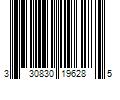 3 30830 19628 5